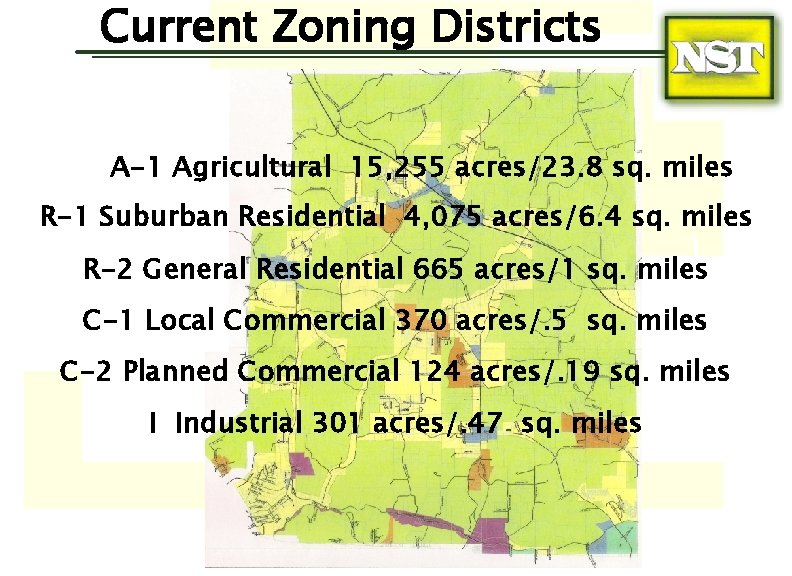 Current Zoning Districts

NST

A-1 Agricultural 15,255 acres/23.8 sq. miles

R-1 Suburban Residential 4,075 acres/6.4 sq. miles

R-2 General Residential 665 acres/1 sq. miles

C-1 Local Commercial 370 acres/.5 sq. miles

C-2 Planned Commercial 124 acres/.19 sq. miles

I Industrial 301 acres/.47 sq. miles